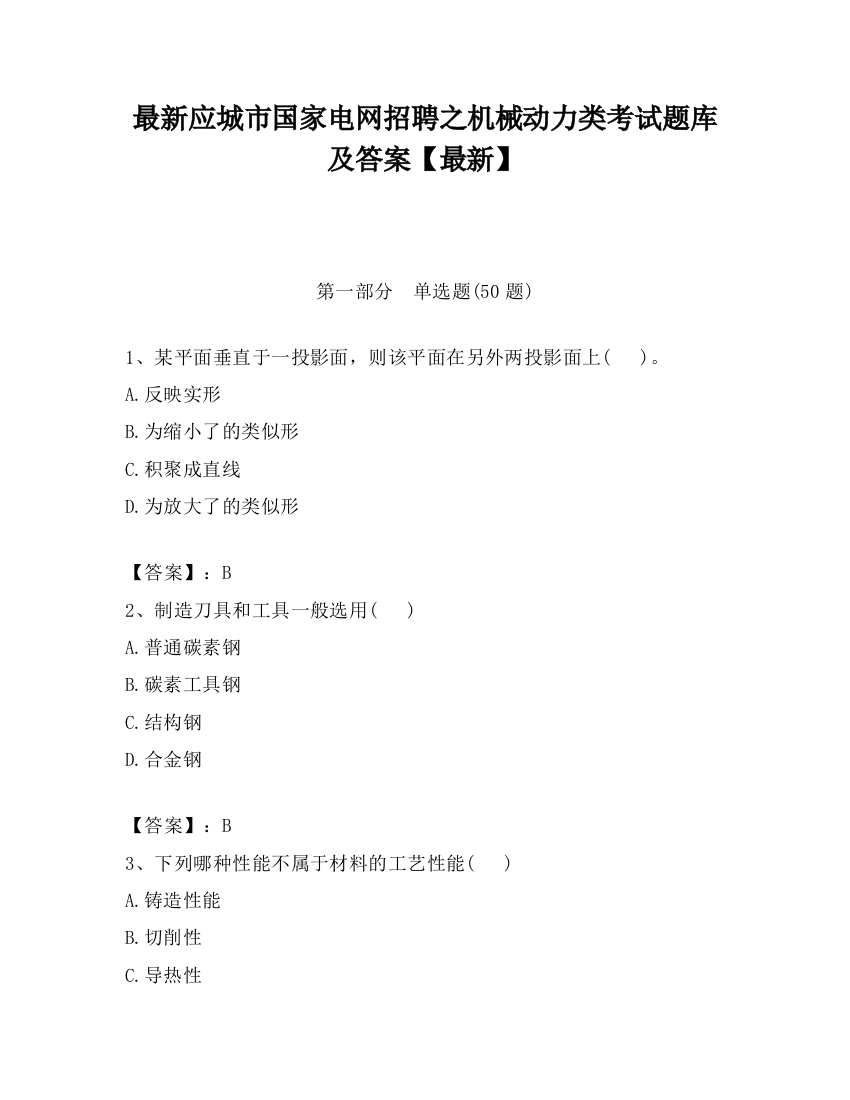 最新应城市国家电网招聘之机械动力类考试题库及答案【最新】

第一部分　单选题(50 题)

1、某平面垂直于一投影面，则该平面在另外两投影面上(　　)。
A.反映实形
B.为缩小了的类似形
C.积聚成直线
D.为放大了的类似形

【答案】：B
2、制造刀具和工具一般选用(　　)
A.普通碳素钢
B.碳素工具钢
C.结构钢
D.合金钢

【答案】：B
3、下列哪种性能不属于材料的工艺性能(　　)
A.铸造性能
B.切削性
C.导热性